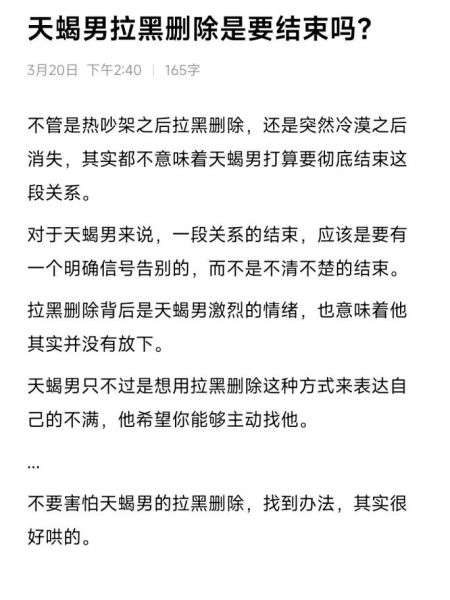 天蝎男拉黑删除是要结束吗?

3月20日 下午2:40 | 165字

不管是热吵架之后拉黑删除，还是突然冷漠之后消失，其实都不意味着天蝎男打算要彻底结束这段关系。

对于天蝎男来说，一段关系的结束，应该是要有一个明确信号告别的，而不是不清不楚的结束。

拉黑删除背后是天蝎男激烈的情绪，也意味着他其实并没有放下。

天蝎男只不过是想用拉黑删除这种方式来表达自己的不满，他希望你能够主动找他。

...

不要害怕天蝎男的拉黑删除，找到办法，其实很好哄的。